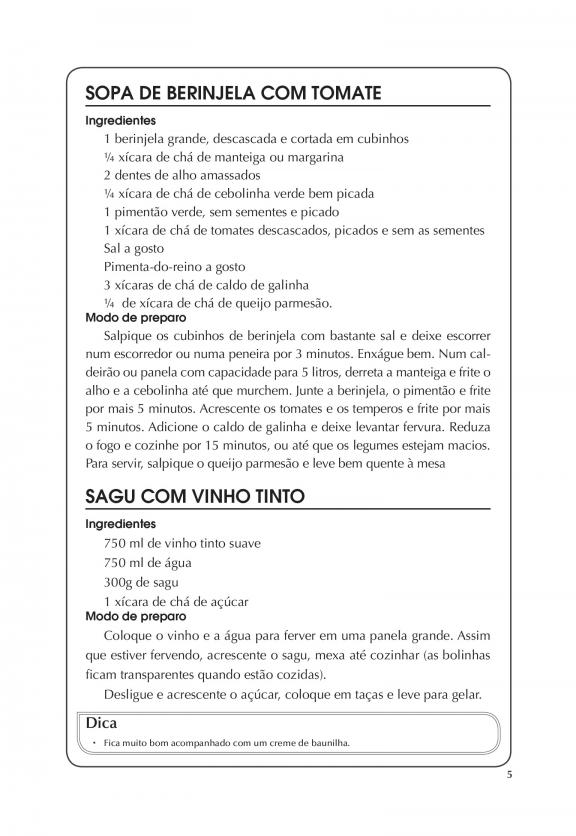 SOPA DE BERINJELA COM TOMATE

Ingredientes

1 berinjela grande, descascada e cortada em cubinhos
¼ xícara de chá de manteiga ou margarina
2 dentes de alho amassados
¼ xícara de chá de cebolinha verde bem picada
1 pimentão verde, sem sementes e picado
1 xícara de chá de tomates descascados, picados e sem as sementes
Sal a gosto
Pimenta-do-reino a gosto
3 xícaras de chá de caldo de galinha
¼ de xícara de chá de queijo parmesão.

Modo de preparo

Salpique os cubinhos de berinjela com bastante sal e deixe escorrer num escorredor ou numa peneira por 3 minutos. Enxágue bem. Num caldeirão ou panela com capacidade para 5 litros, derreta a manteiga e frite o alho e a cebolinha até que murchem. Junte a berinjela, o pimentão e frite por mais 5 minutos. Acrescente os tomates e os temperos e frite por mais 5 minutos. Adicione o caldo de galinha e deixe levantar fervura. Reduza o fogo e cozinhe por 15 minutos, ou até que os legumes estejam macios. Para servir, salpique o queijo parmesão e leve bem quente à mesa

SAGU COM VINHO TINTO

Ingredientes

750 ml de vinho tinto suave
750 ml de água
300g de sagu
1 xícara de chá de açúcar

Modo de preparo

Coloque o vinho e a água para ferver em uma panela grande. Assim que estiver fervendo, acrescente o sagu, mexa até cozinhar (as bolinhas ficam transparentes quando estão cozidas).

Desligue e acrescente o açúcar, coloque em taças e leve para gelar.

Dica

• Fica muito bom acompanhado com um creme de baunilha.

5